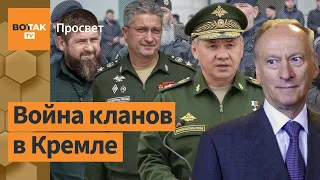 ВОТ ТАК TV

Просвет

Война кланов в Кремле